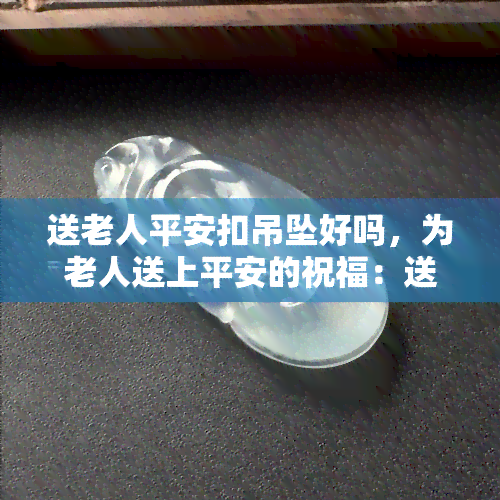 送老人平安扣吊坠好吗，为老人送上平安的祝福：送